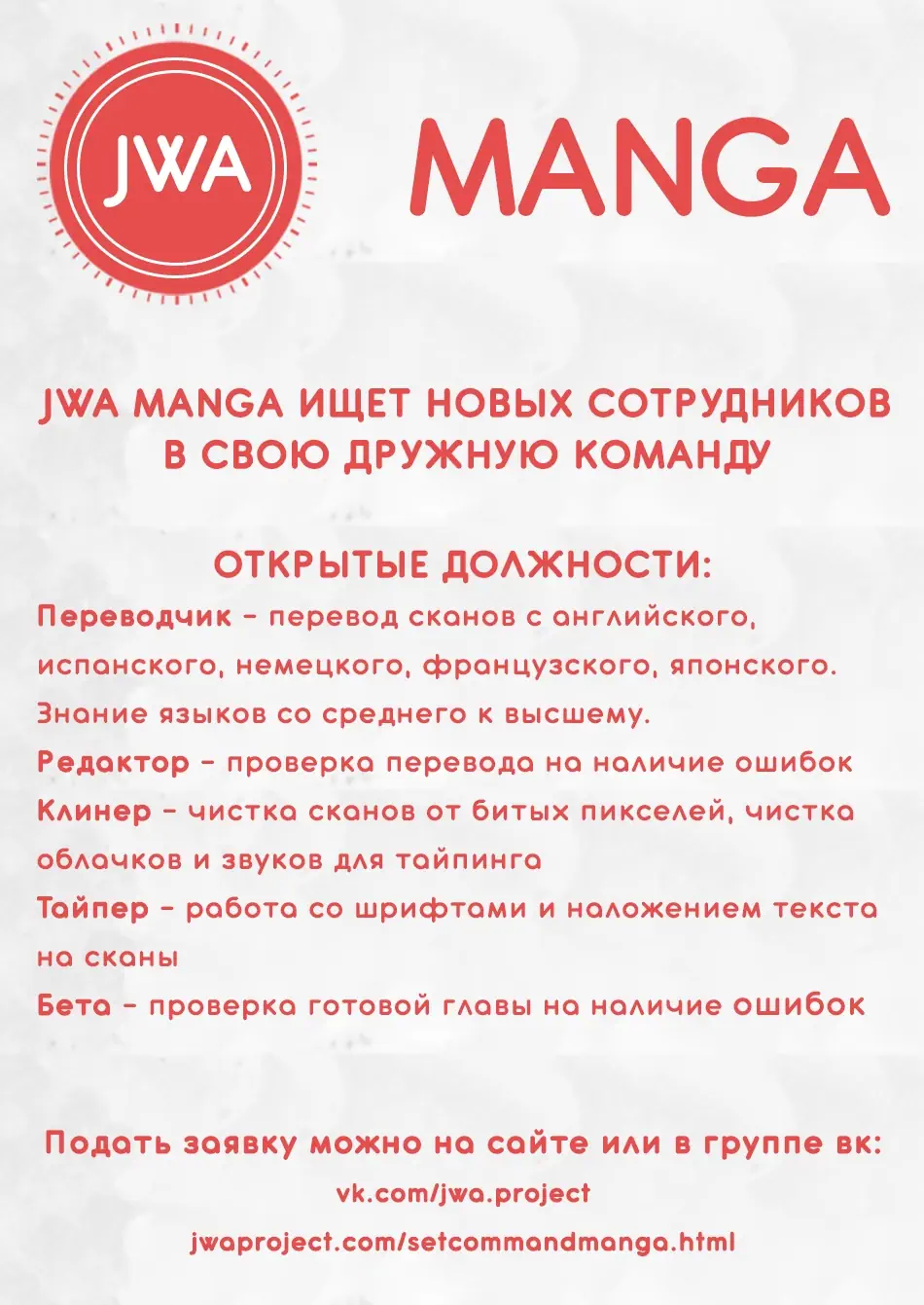 JWA

MANGA

JWA MANGA ИЩЕТ НОВЫХ СОТРУДНИКОВ В СВОЮ ДРУЖНУЮ КОМАНДУ

ОТКРЫТЫЕ ДОЛЖНОСТИ:

Переводчик - перевод сканов с английского, испанского, немецкого, французского, японского. Знание языков со среднего к высшему.
Редактор - проверка перевода на наличие ошибок
Клинер - чистка сканов от битых пикселей, чистка облачков и звуков для тайпинга
Тайпер - работа со шрифтами и наложением текста на сканы
Бета - проверка готовой главы на наличие ошибок

Подать заявку можно на сайте или в группе вк:
vk.com/jwa.project
jwaproject.com/setcommandmanga.html